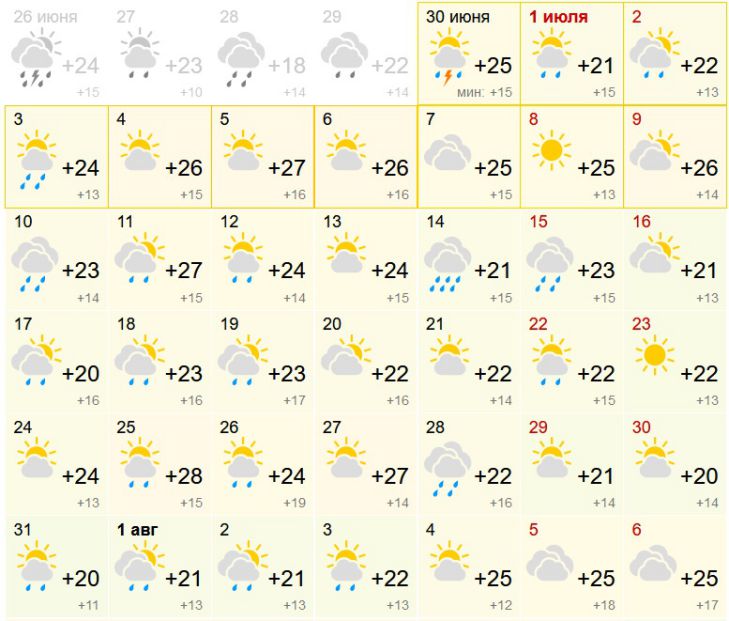 | | | | | | | |
|---|---|---|---|---|---|---|
| 26 июня +24 +15 | 27 +23 +10 | 28 +18 +14 | 29 +22 +14 | 30 июня +25 мин: +15 | 1 июля +21 +15 | 2 +22 +13 |
| 3 +24 +13 | 4 +26 +15 | 5 +27 +16 | 6 +26 +16 | 7 +25 +15 | 8 +25 +13 | 9 +26 +14 |
| 10 +23 +14 | 11 +27 +15 | 12 +24 +14 | 13 +24 +15 | 14 +21 +15 | 15 +23 +15 | 16 +21 +13 |
| 17 +20 +16 | 18 +23 +16 | 19 +23 +17 | 20 +22 +16 | 21 +22 +14 | 22 +22 +15 | 23 +22 +13 |
| 24 +24 +13 | 25 +28 +15 | 26 +24 +19 | 27 +27 +14 | 28 +22 +16 | 29 +21 +14 | 30 +20 +14 |
| 31 +20 +11 | 1 авг +21 +13 | 2 +21 +13 | 3 +22 +13 | 4 +25 +12 | 5 +25 +18 | 6 +25 +17 |